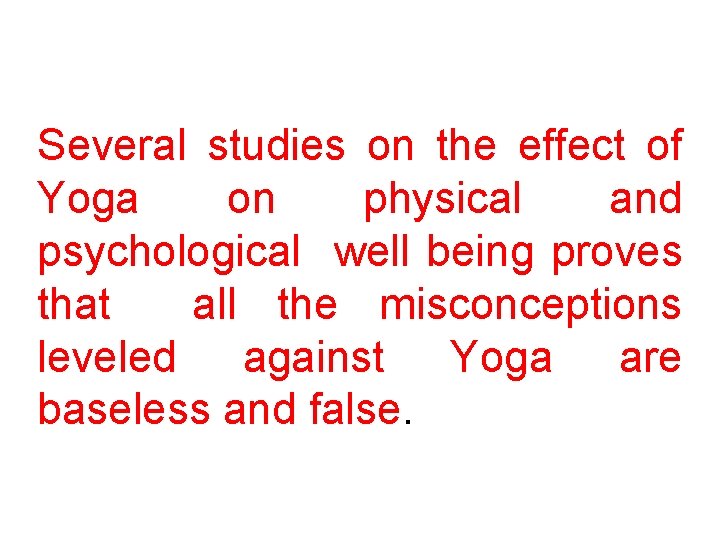 Several studies on the effect of Yoga on physical and psychological well being proves that all the misconceptions leveled against Yoga are baseless and false.